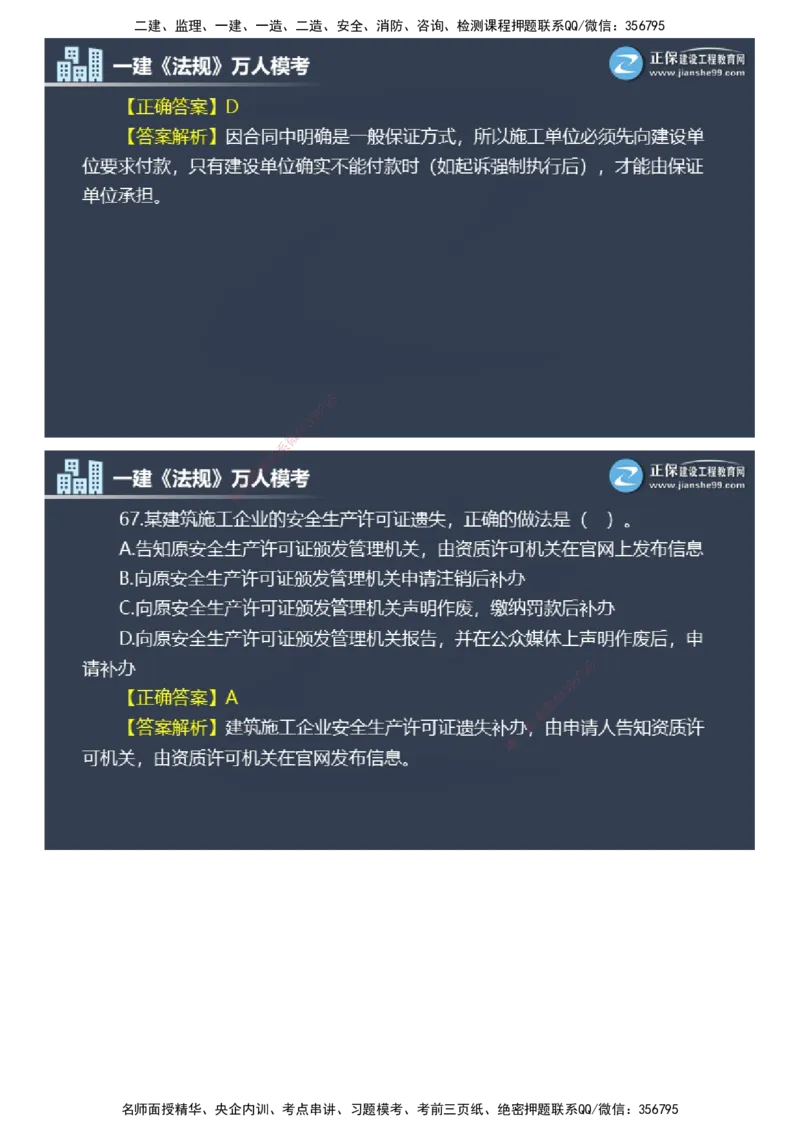 二建、监理、一建、一造、二造、安全、消防、咨询、检测课程押题联系QQ/微信：356795

一建《法规》万人模考

正保建设工程教育网
www.jianshe99.com

【正确答案】D

【答案解析】因合同中明确是一般保证方式，所以施工单位必须先向建设单位要求付款，只有建设单位确实不能付款时（如起诉强制执行后），才能由保证单位承担。

一建《法规》万人模考

正保建设工程教育网
www.jianshe99.com

67.某建筑施工企业的安全生产许可证遗失，正确的做法是（ ）。

A.告知原安全生产许可证颁发管理机关，由资质许可机关在官网上发布信息

B.向原安全生产许可证颁发管理机关申请注销后补办

C.向原安全生产许可证颁发管理机关声明作废，缴纳罚款后补办

D.向原安全生产许可证颁发管理机关报告，并在公众媒体上声明作废后，申请补办

【正确答案】A

【答案解析】建筑施工企业安全生产许可证遗失补办，由申请人告知资质许可机关，由资质许可机关在官网发布信息。

名师面授精华、央企内训、考点串讲、习题模考、考前三页纸、绝密押题联系QQ/微信：356795